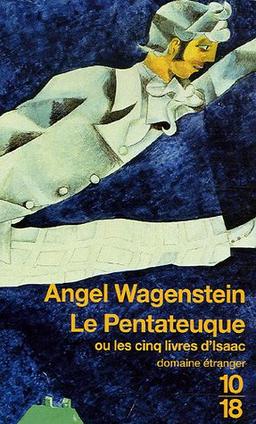 Angel Wagenstein
Le Pentateuque
ou les cinq livres d'Isaac
domaine étranger
10
18